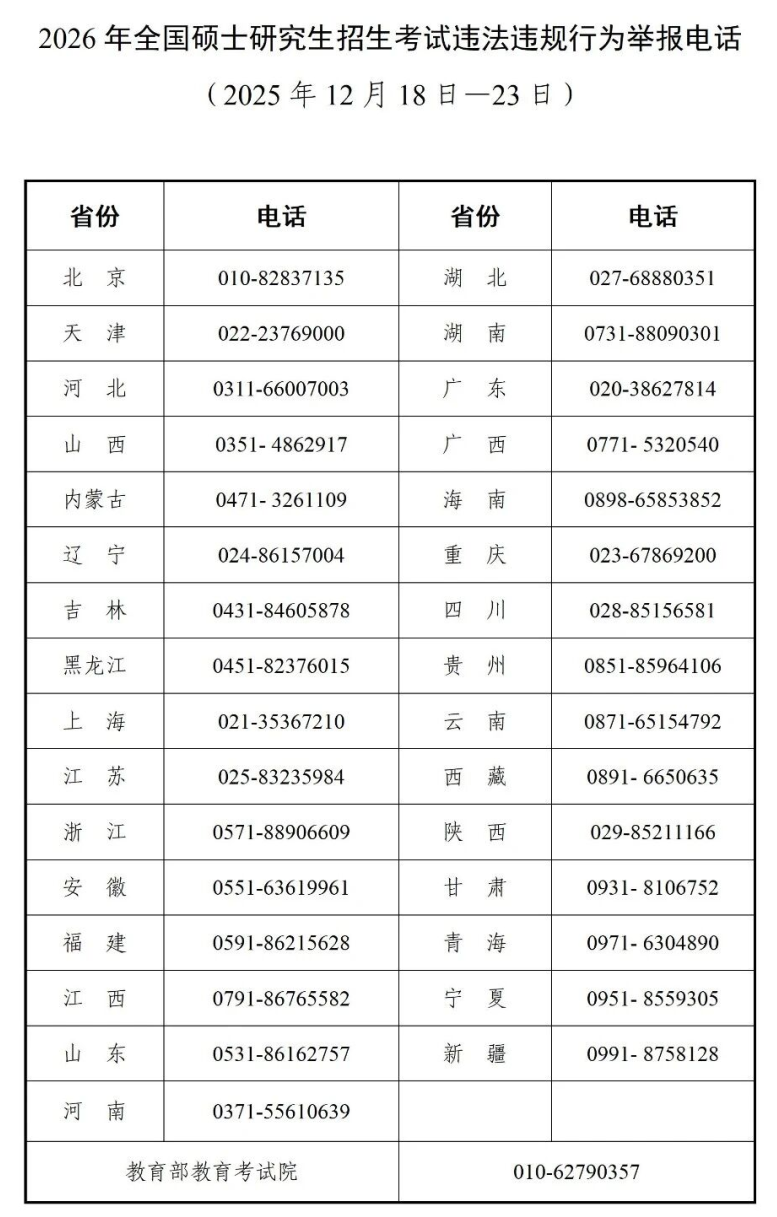 2026 年全国硕士研究生招生考试违法违规行为举报电话

（2025 年 12 月 18 日—23 日）

| 省份 | 电话 | 省份 | 电话 |
|---|---|---|---|
| 北　京 | 010-82837135 | 湖　北 | 027-68880351 |
| 天　津 | 022-23769000 | 湖　南 | 0731-88090301 |
| 河　北 | 0311-66007003 | 广　东 | 020-38627814 |
| 山　西 | 0351- 4862917 | 广　西 | 0771- 5320540 |
| 内蒙古 | 0471- 3261109 | 海　南 | 0898-65853852 |
| 辽　宁 | 024-86157004 | 重　庆 | 023-67869200 |
| 吉　林 | 0431-84605878 | 四　川 | 028-85156581 |
| 黑龙江 | 0451-82376015 | 贵　州 | 0851-85964106 |
| 上　海 | 021-35367210 | 云　南 | 0871-65154792 |
| 江　苏 | 025-83235984 | 西　藏 | 0891- 6650635 |
| 浙　江 | 0571-88906609 | 陕　西 | 029-85211166 |
| 安　徽 | 0551-63619961 | 甘　肃 | 0931- 8106752 |
| 福　建 | 0591-86215628 | 青　海 | 0971- 6304890 |
| 江　西 | 0791-86765582 | 宁　夏 | 0951- 8559305 |
| 山　东 | 0531-86162757 | 新　疆 | 0991- 8758128 |
| 河　南 | 0371-55610639 | | |
| 教育部教育考试院 | | 010-62790357 | |